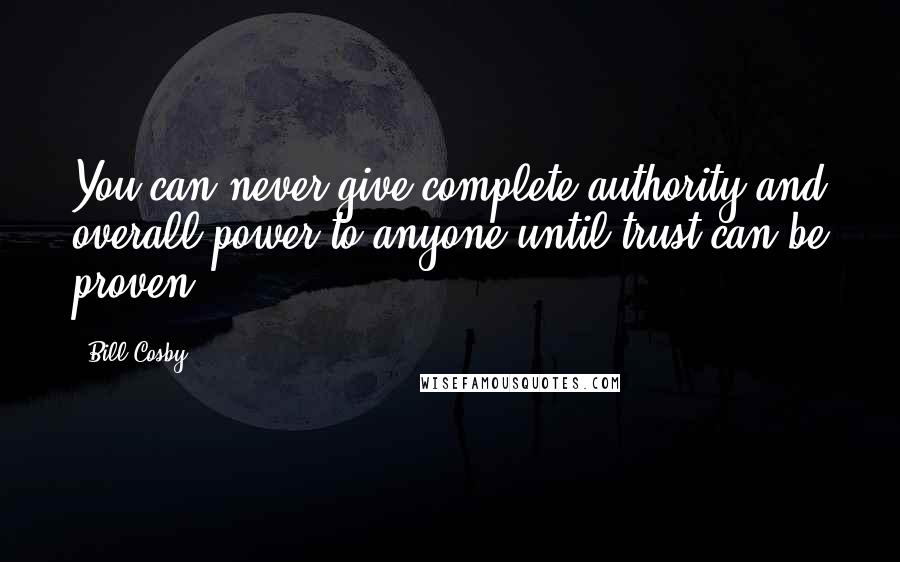 You can never give complete authority and overall power to anyone until trust can be proven.

- Bill Cosby

WISEFAMOUSQUOTES.COM